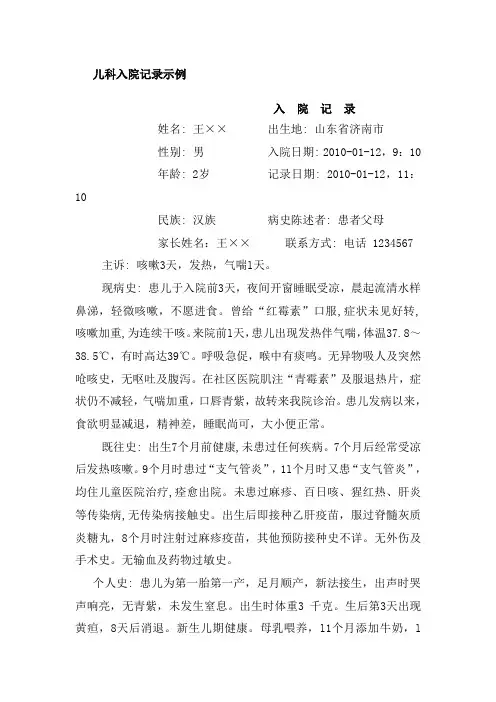 儿科入院记录示例

入 院 记 录

姓名：王××　　　出生地：山东省济南市

性别：男　　　　入院日期：2010-01-12，9：10

年龄：2岁　　　　记录日期：2010-01-12，11：10

民族：汉族　　　　病史陈述者：患者父母

家长姓名：王××　　　联系方式：电话 1234567

主诉：咳嗽3天，发热，气喘1天。

现病史：患儿于入院前3天，夜间开窗睡眠受凉，晨起流清水样鼻涕，轻微咳嗽，不愿进食。曾给“红霉素”口服，症状未见好转，咳嗽加重，为连续干咳。来院前1天，患儿出现发热伴气喘，体温37.8～38.5℃，有时高达39℃。呼吸急促，喉中有痰鸣。无异物吸人及突然呛咳史，无呕吐及腹泻。在社区医院肌注“青霉素”及服退热片，症状仍不减轻，气喘加重，口唇青紫，故转来我院诊治。患儿发病以来，食欲明显减退，精神差，睡眠尚可，大小便正常。

既往史：出生7个月前健康，未患过任何疾病。7个月后经常受凉后发热咳嗽。9个月时患过“支气管炎”，11个月时又患“支气管炎”，均住儿童医院治疗，痊愈出院。未患过麻疹、百日咳、猩红热、肝炎等传染病，无传染病接触史。出生后即接种乙肝疫苗，服过脊髓灰质炎糖丸，8个月时注射过麻疹疫苗，其他预防接种史不详。无外伤及手术史。无输血及药物过敏史。

个人史：患儿为第一胎第一产，足月顺产，新法接生，出声时哭声响亮，无青紫，未发生窒息。出生时体重3 千克。生后第3天出现黄疸，8天后消退。新生儿期健康。母乳喂养，11个月添加牛奶，1